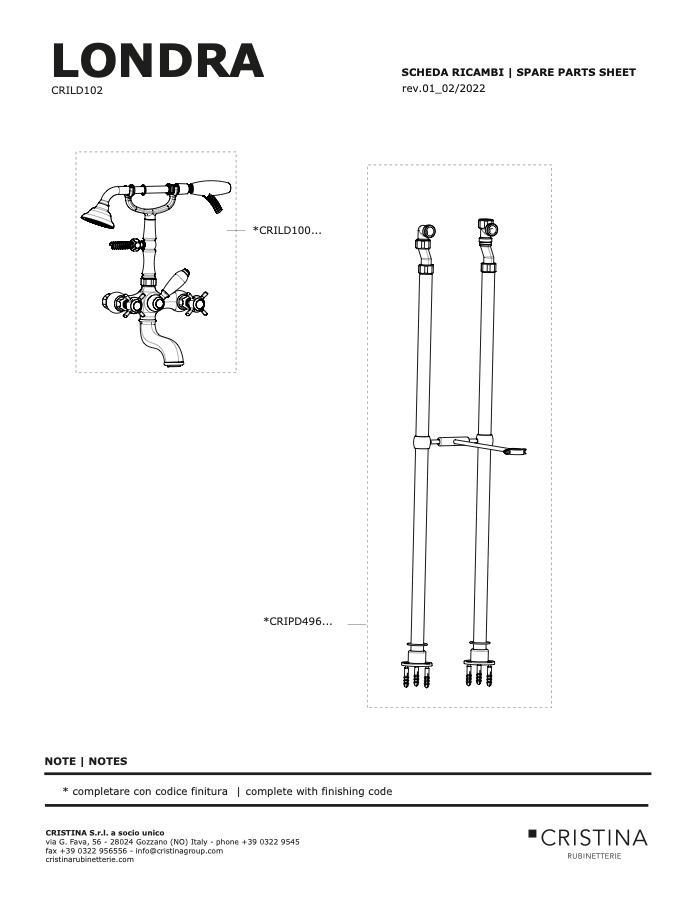 LONDRA
CRILD102

SCHEDA RICAMBI | SPARE PARTS SHEET
rev.01_02/2022

*CRILD100...

*CRIPD496...

NOTE | NOTES

* completare con codice finitura | complete with finishing code

CRISTINA S.r.l. a socio unico
via G. Fava, 56 - 28024 Gozzano (NO) Italy - phone +39 0322 9545
fax +39 0322 956556 - info@cristinagroup.com
cristinarubinetterie.com

CRISTINA
RUBINETTERIE